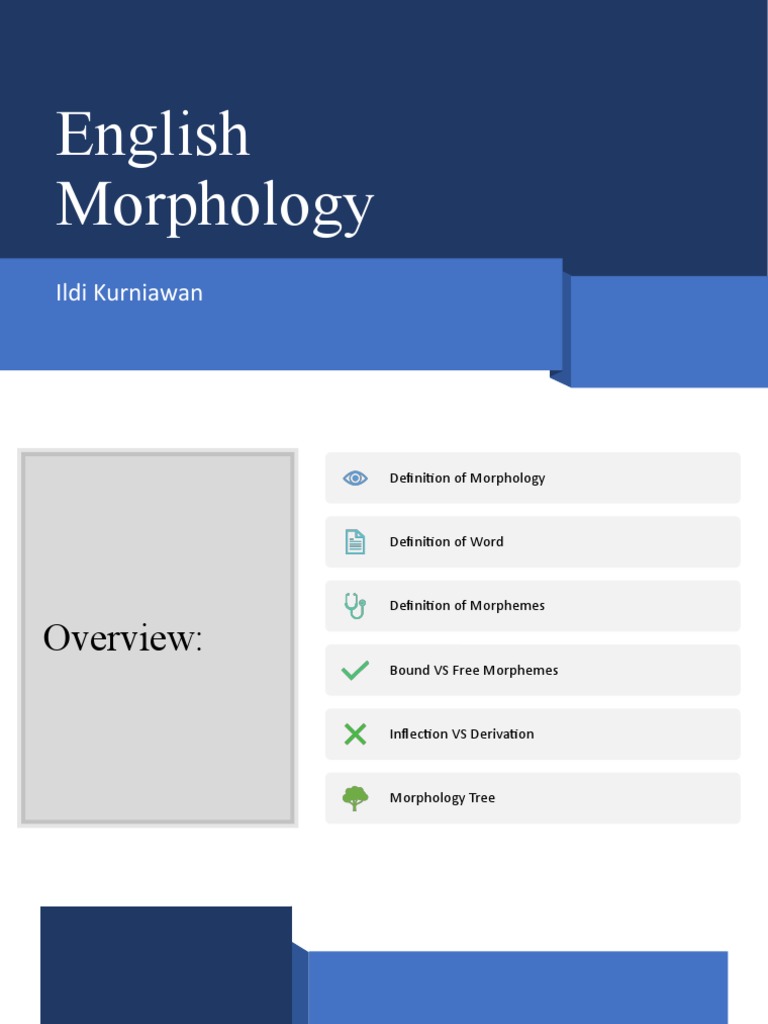 English Morphology

Ildi Kurniawan

Overview:

Definition of Morphology

Definition of Word

Definition of Morphemes

Bound VS Free Morphemes

Inflection VS Derivation

Morphology Tree